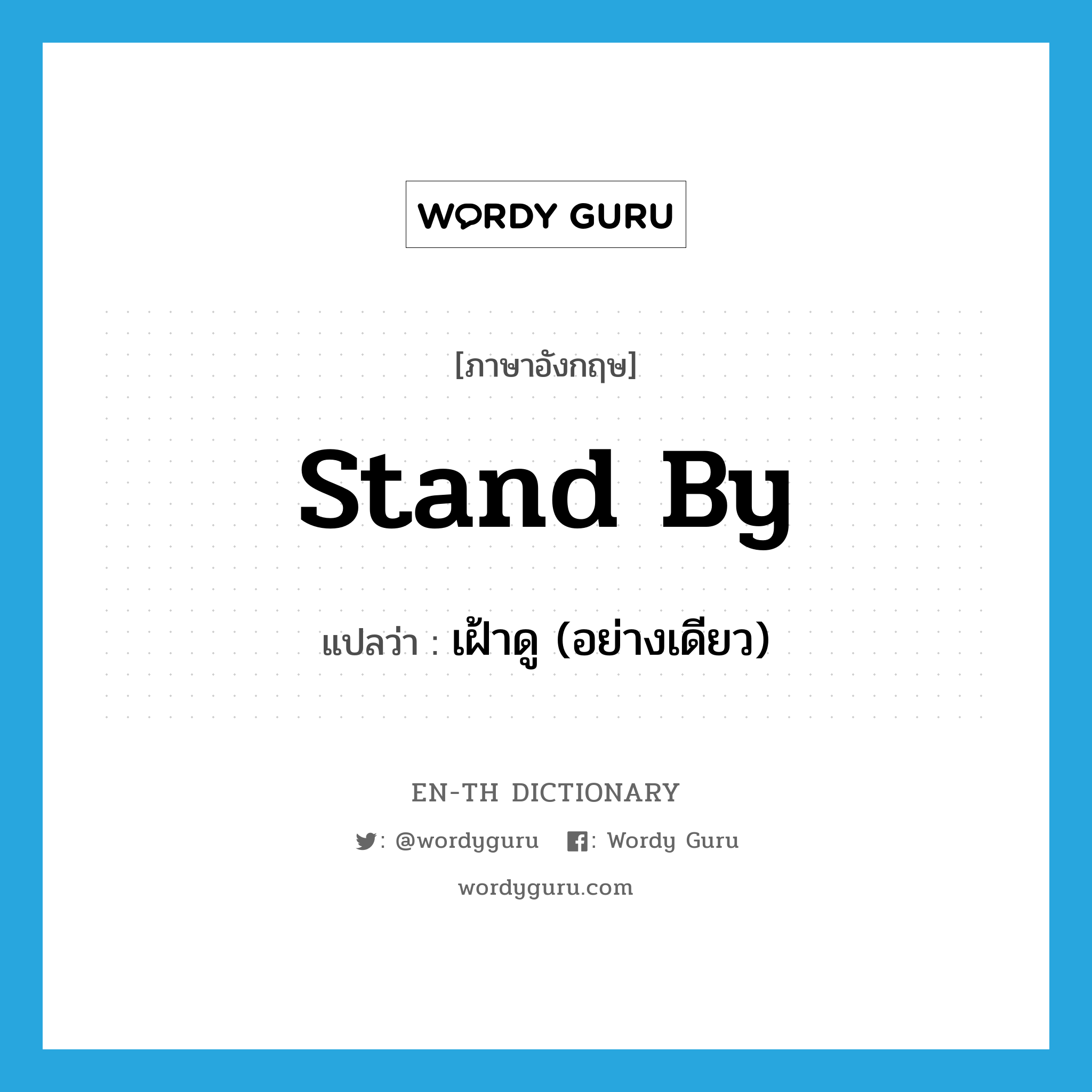 WORDY GURU

[ภาษาอังกฤษ]

stand by

แปลว่า : เฝ้าดู (อย่างเดียว)

EN-TH DICTIONARY

: @wordyguru : Wordy Guru

wordyguru.com